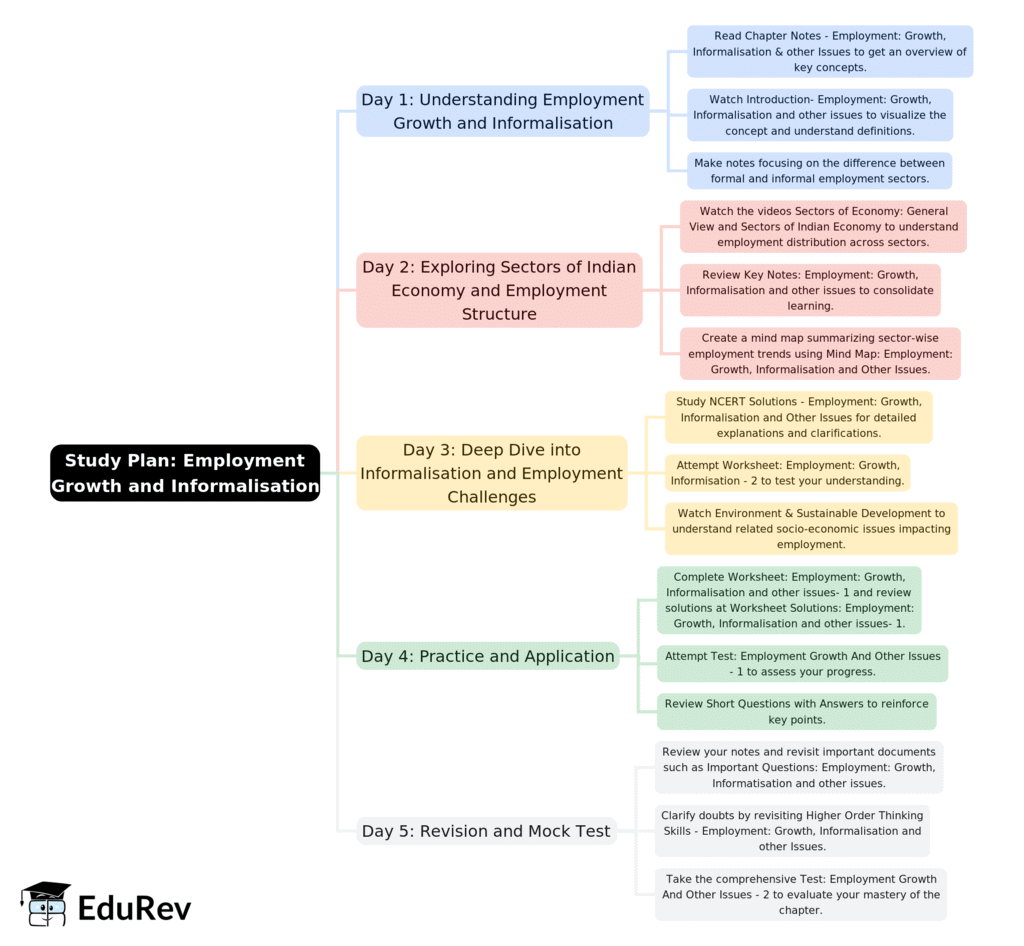 Study Plan: Employment Growth and Informalisation

Day 1: Understanding Employment Growth and Informalisation

Read Chapter Notes - Employment: Growth, Informalisation & other Issues to get an overview of key concepts.

Watch Introduction- Employment: Growth, Informalisation and other issues to visualize the concept and understand definitions.

Make notes focusing on the difference between formal and informal employment sectors.

Day 2: Exploring Sectors of Indian Economy and Employment Structure

Watch the videos Sectors of Economy: General View and Sectors of Indian Economy to understand employment distribution across sectors.

Review Key Notes: Employment: Growth, Informalisation and other issues to consolidate learning.

Create a mind map summarizing sector-wise employment trends using Mind Map: Employment: Growth, Informalisation and Other Issues.

Day 3: Deep Dive into Informalisation and Employment Challenges

Study NCERT Solutions - Employment: Growth, Informalisation and Other Issues for detailed explanations and clarifications.

Attempt Worksheet: Employment: Growth, Informisation - 2 to test your understanding.

Watch Environment & Sustainable Development to understand related socio-economic issues impacting employment.

Day 4: Practice and Application

Complete Worksheet: Employment: Growth, Informalisation and other issues- 1 and review solutions at Worksheet Solutions: Employment: Growth, Informalisation and other issues- 1.

Attempt Test: Employment Growth And Other Issues - 1 to assess your progress.

Review Short Questions with Answers to reinforce key points.

Day 5: Revision and Mock Test

Review your notes and revisit important documents such as Important Questions: Employment: Growth, Informatisation and other issues.

Clarify doubts by revisiting Higher Order Thinking Skills - Employment: Growth, Informalisation and other Issues.

Take the comprehensive Test: Employment Growth And Other Issues - 2 to evaluate your mastery of the chapter.

EduRev